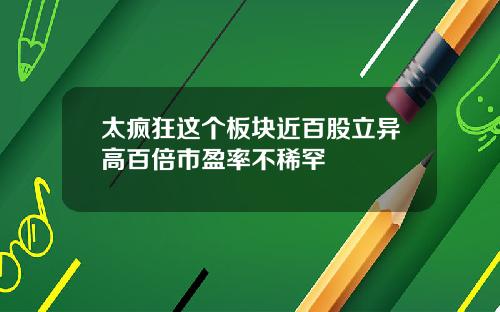 太疯狂这个板块近百股立异高百倍市盈率不稀罕